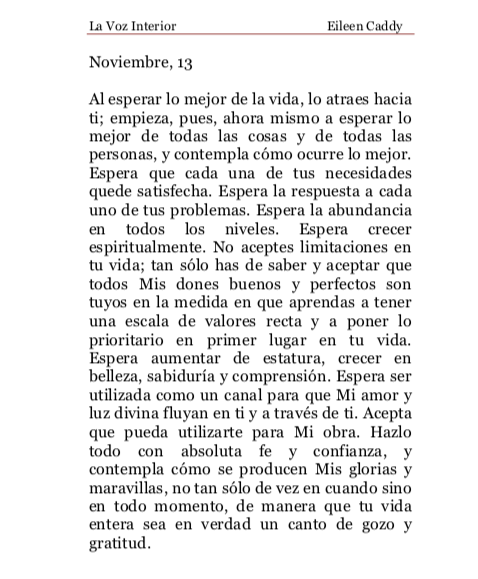 La Voz Interior Eileen Caddy

Noviembre, 13

Al esperar lo mejor de la vida, lo atraes hacia ti; empieza, pues, ahora mismo a esperar lo mejor de todas las cosas y de todas las personas, y contempla cómo ocurre lo mejor. Espera que cada una de tus necesidades quede satisfecha. Espera la respuesta a cada uno de tus problemas. Espera la abundancia en todos los niveles. Espera crecer espiritualmente. No aceptes limitaciones en tu vida; tan sólo has de saber y aceptar que todos Mis dones buenos y perfectos son tuyos en la medida en que aprendas a tener una escala de valores recta y a poner lo prioritario en primer lugar en tu vida. Espera aumentar de estatura, crecer en belleza, sabiduría y comprensión. Espera ser utilizada como un canal para que Mi amor y luz divina fluyan en ti y a través de ti. Acepta que pueda utilizarte para Mi obra. Hazlo todo con absoluta fe y confianza, y contempla cómo se producen Mis glorias y maravillas, no tan sólo de vez en cuando sino en todo momento, de manera que tu vida entera sea en verdad un canto de gozo y gratitud.